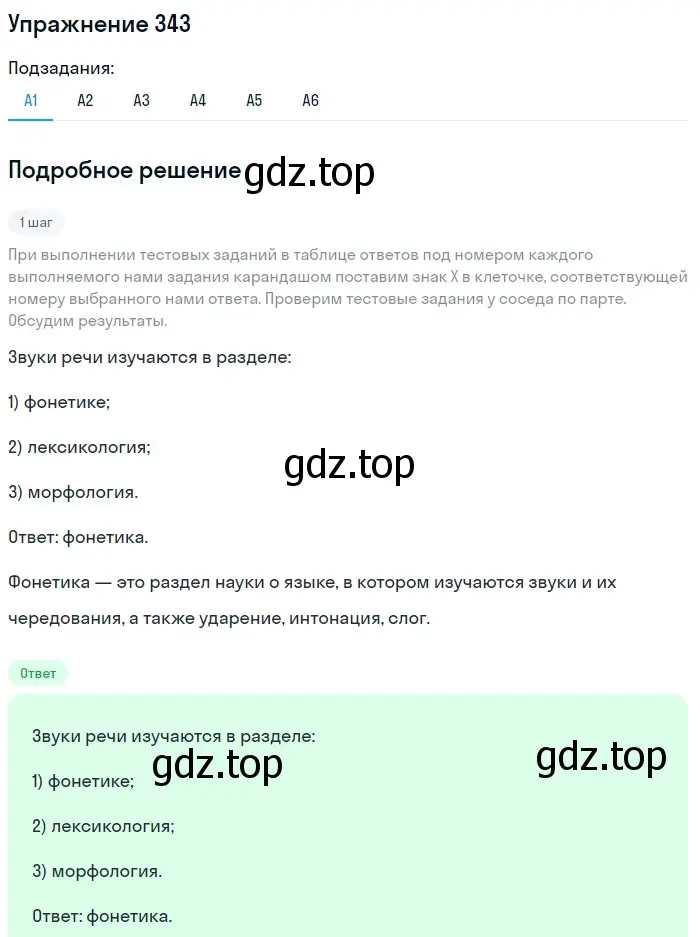 Упражнение 343

Подзадания:

A1 A2 A3 A4 A5 A6

Подробное решение gdz.top

1 шаг

При выполнении тестовых заданий в таблице ответов под номером каждого выполняемого нами задания карандашом поставим знак X в клеточке, соответствующей номеру выбранного нами ответа. Проверим тестовые задания у соседа по парте. Обсудим результаты.

Звуки речи изучаются в разделе:

1) фонетике;

2) лексикология;

gdz.top

3) морфология.

Ответ: фонетика.

Фонетика — это раздел науки о языке, в котором изучаются звуки и их чередования, а также ударение, интонация, слог.

Ответ

Звуки речи изучаются в разделе:

gdz.top gdz.top

1) фонетике;

2) лексикология;

3) морфология.

Ответ: фонетика.